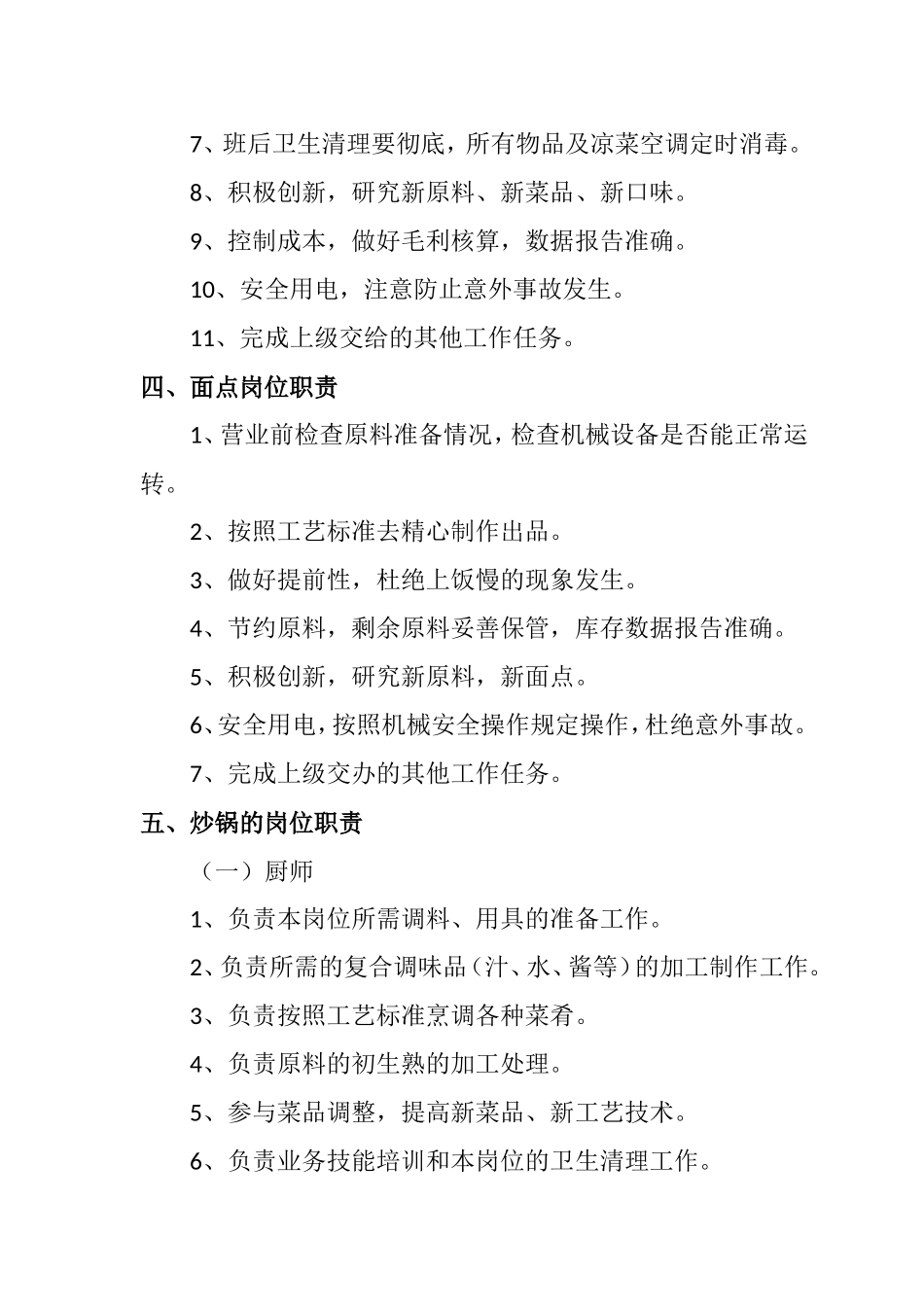 7、班后卫生清理要彻底，所有物品及凉菜空调定时消毒。

8、积极创新，研究新原料、新菜品、新口味。

9、控制成本，做好毛利核算，数据报告准确。

10、安全用电，注意防止意外事故发生。

11、完成上级交给的其他工作任务。

四、面点岗位职责

1、营业前检查原料准备情况，检查机械设备是否能正常运转。

2、按照工艺标准去精心制作出品。

3、做好提前性，杜绝上饭慢的现象发生。

4、节约原料，剩余原料妥善保管，库存数据报告准确。

5、积极创新，研究新原料，新面点。

6、安全用电，按照机械安全操作规定操作，杜绝意外事故。

7、完成上级交办的其他工作任务。

五、炒锅的岗位职责

（一）厨师

1、负责本岗位所需调料、用具的准备工作。

2、负责所需的复合调味品（汁、水、酱等）的加工制作工作。

3、负责按照工艺标准烹调各种菜肴。

4、负责原料的初生熟的加工处理。

5、参与菜品调整，提高新菜品、新工艺技术。

6、负责业务技能培训和本岗位的卫生清理工作。